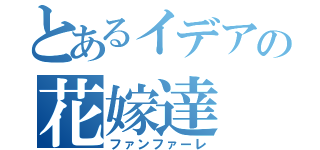 とあるイデアの
花嫁達
ファンファーレ